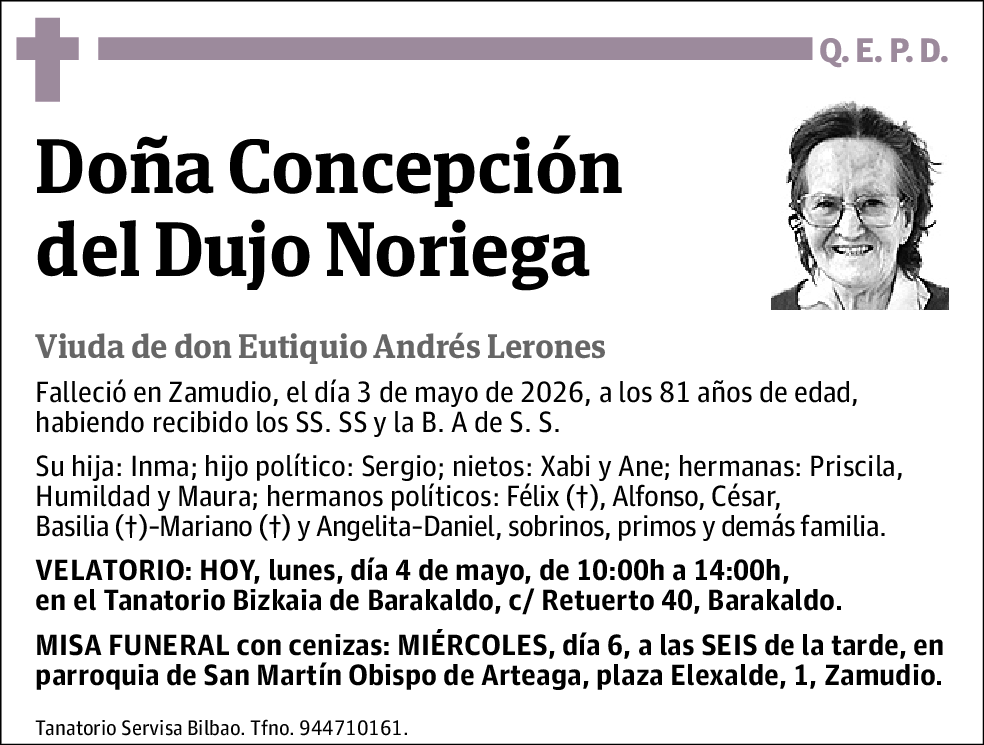 Q. E. P. D.

Doña Concepción del Dujo Noriega

Viuda de don Eutiquio Andrés Lerones

Falleció en Zamudio, el día 3 de mayo de 2026, a los 81 años de edad, habiendo recibido los SS. SS y la B. A de S. S.

Su hija: Inma; hijo político: Sergio; nietos: Xabi y Ane; hermanas: Priscila, Humildad y Maura; hermanos políticos: Félix (†), Alfonso, César, Basilia (†)-Mariano (†) y Angelita-Daniel, sobrinos, primos y demás familia.

VELATORIO: HOY, lunes, día 4 de mayo, de 10:00h a 14:00h, en el Tanatorio Bizkaia de Barakaldo, c/ Retuerto 40, Barakaldo.

MISA FUNERAL con cenizas: MIÉRCOLES, día 6, a las SEIS de la tarde, en parroquia de San Martín Obispo de Arteaga, plaza Elexalde, 1, Zamudio.

Tanatorio Servisa Bilbao. Tfno. 944710161.